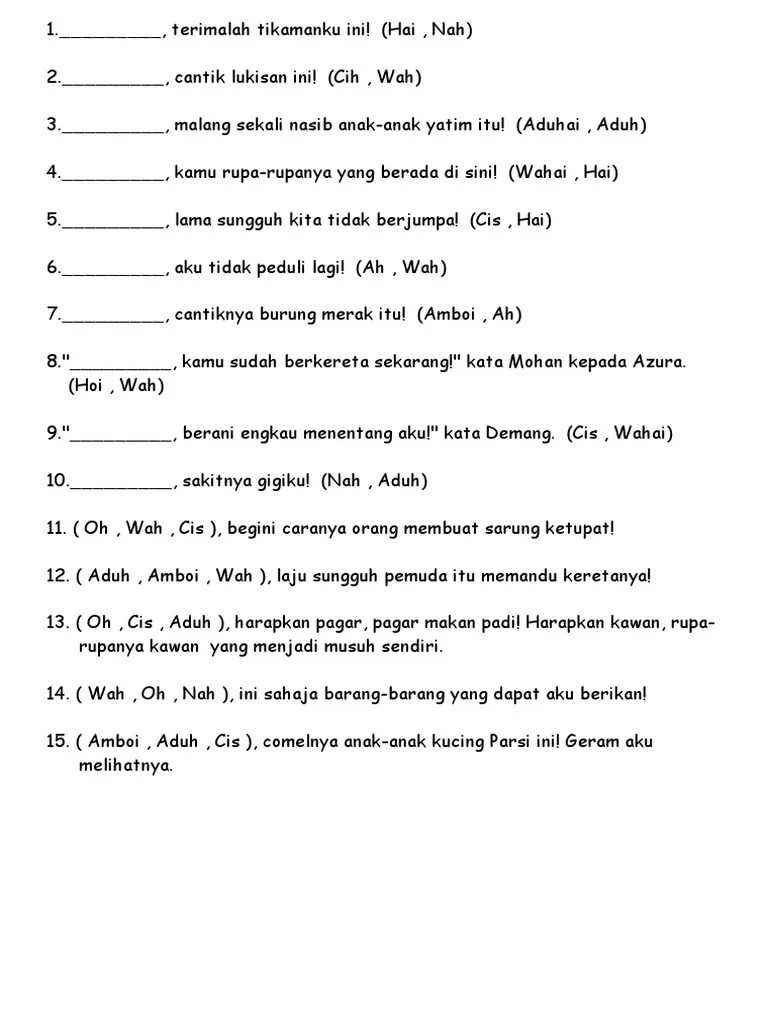 1.__________, terimalah tikamanku ini! (Hai , Nah)

2.__________, cantik lukisan ini! (Cih , Wah)

3.__________, malang sekali nasib anak-anak yatim itu! (Aduhai , Aduh)

4.__________, kamu rupa-rupanya yang berada di sini! (Wahai , Hai)

5.__________, lama sungguh kita tidak berjumpa! (Cis , Hai)

6.__________, aku tidak peduli lagi! (Ah , Wah)

7.__________, cantiknya burung merak itu! (Amboi , Ah)

8."__________, kamu sudah berkereta sekarang!" kata Mohan kepada Azura. (Hoi , Wah)

9."__________, berani engkau menentang aku!" kata Demang. (Cis , Wahai)

10.__________, sakitnya gigiku! (Nah , Aduh)

11. ( Oh , Wah , Cis ), begini caranya orang membuat sarung ketupat!

12. ( Aduh , Amboi , Wah ), laju sungguh pemuda itu memandu keretanya!

13. ( Oh , Cis , Aduh ), harapkan pagar, pagar makan padi! Harapkan kawan, rupa-rupanya kawan yang menjadi musuh sendiri.

14. ( Wah , Oh , Nah ), ini sahaja barang-barang yang dapat aku berikan!

15. ( Amboi , Aduh , Cis ), comelnya anak-anak kucing Parsi ini! Geram aku melihatnya.